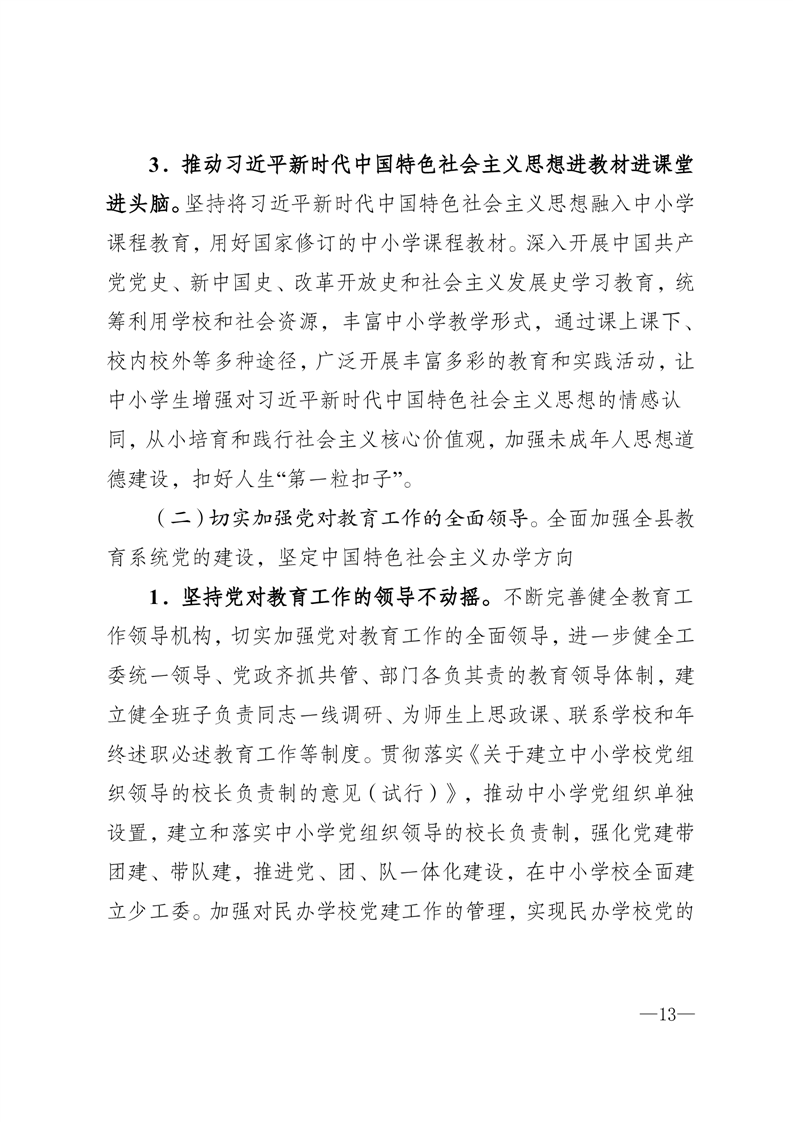 3．推动习近平新时代中国特色社会主义思想进教材进课堂进头脑。坚持将习近平新时代中国特色社会主义思想融入中小学课程教育，用好国家修订的中小学课程教材。深入开展中国共产党党史、新中国史、改革开放史和社会主义发展史学习教育，统筹利用学校和社会资源，丰富中小学教学形式，通过课上课下、校内校外等多种途径，广泛开展丰富多彩的教育和实践活动，让中小学生增强对习近平新时代中国特色社会主义思想的情感认同，从小培育和践行社会主义核心价值观，加强未成年人思想道德建设，扣好人生“第一粒扣子”。

（二）切实加强党对教育工作的全面领导。全面加强全县教育系统党的建设，坚定中国特色社会主义办学方向

1．坚持党对教育工作的领导不动摇。不断完善健全教育工作领导机构，切实加强党对教育工作的全面领导，进一步健全工委统一领导、党政齐抓共管、部门各负其责的教育领导体制，建立健全班子负责同志一线调研、为师生上思政课、联系学校和年终述职必述教育工作等制度。贯彻落实《关于建立中小学校党组织领导的校长负责制的意见（试行）》，推动中小学党组织单独设置，建立和落实中小学党组织领导的校长负责制，强化党建带团建、带队建，推进党、团、队一体化建设，在中小学校全面建立少工委。加强对民办学校党建工作的管理，实现民办学校党的

—13—